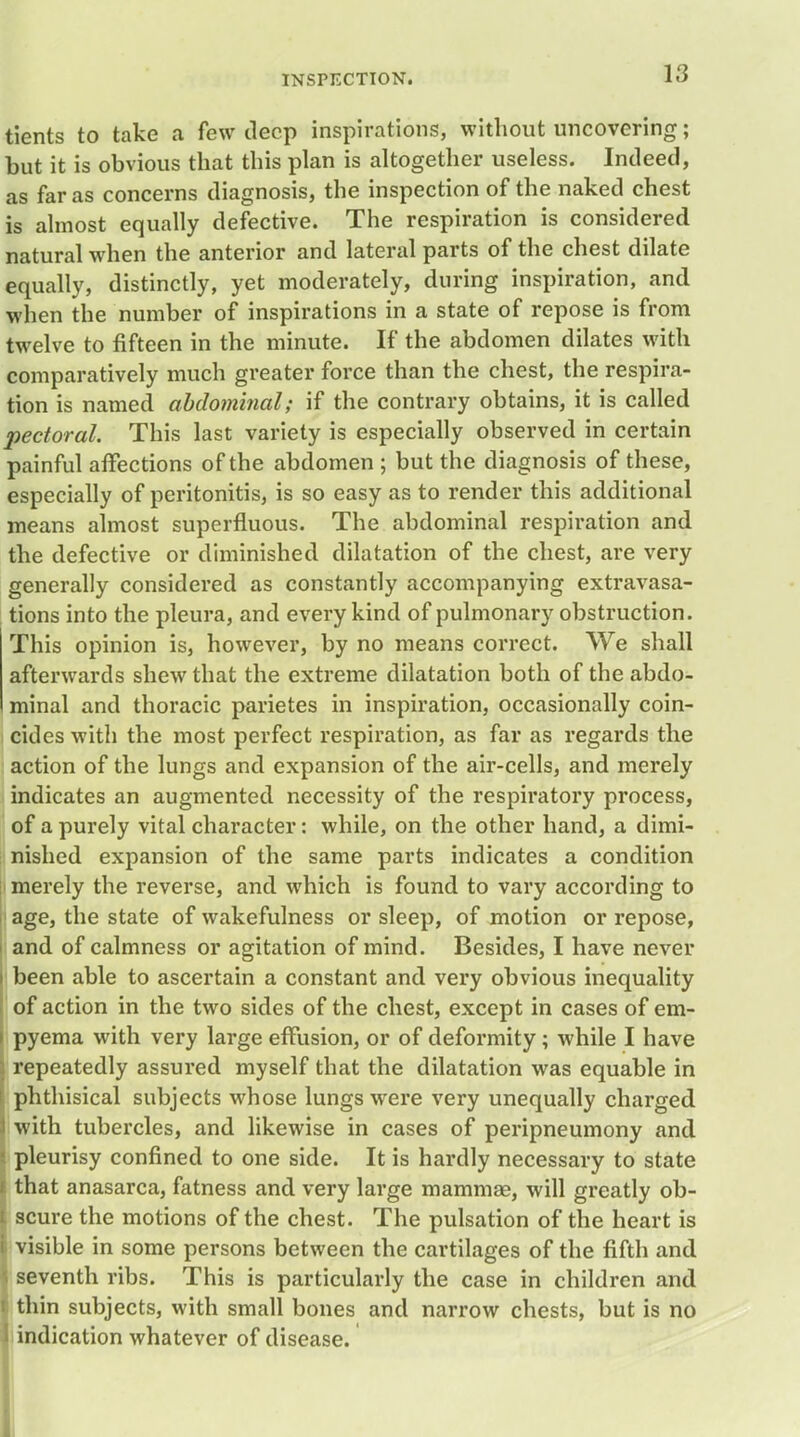 INSPECTION. 13

tients to take a few deep inspirations, without uncovering; but it is obvious that this plan is altogether useless. Indeed, as far as concerns diagnosis, the inspection of the naked chest is almost equally defective. The respiration is considered natural when the anterior and lateral parts of the chest dilate equally, distinctly, yet moderately, during inspiration, and when the number of inspirations in a state of repose is from twelve to fifteen in the minute. If the abdomen dilates with comparatively much greater force than the chest, the respiration is named abdominal; if the contrary obtains, it is called pectoral. This last variety is especially observed in certain painful affections of the abdomen; but the diagnosis of these, especially of peritonitis, is so easy as to render this additional means almost superfluous. The abdominal respiration and the defective or diminished dilatation of the chest, are very generally considered as constantly accompanying extravasations into the pleura, and every kind of pulmonary obstruction. This opinion is, however, by no means correct. We shall afterwards shew that the extreme dilatation both of the abdominal and thoracic parietes in inspiration, occasionally coincides with the most perfect respiration, as far as regards the action of the lungs and expansion of the air-cells, and merely indicates an augmented necessity of the respiratory process, of a purely vital character: while, on the other hand, a diminished expansion of the same parts indicates a condition merely the reverse, and which is found to vary according to age, the state of wakefulness or sleep, of motion or repose, and of calmness or agitation of mind. Besides, I have never been able to ascertain a constant and very obvious inequality of action in the two sides of the chest, except in cases of empyema with very large effusion, or of deformity; while I have repeatedly assured myself that the dilatation was equable in phthisical subjects whose lungs were very unequally charged with tubercles, and likewise in cases of peripneumony and pleurisy confined to one side. It is hardly necessary to state that anasarca, fatness and very large mammæ, will greatly obscure the motions of the chest. The pulsation of the heart is visible in some persons between the cartilages of the fifth and seventh ribs. This is particularly the case in children and thin subjects, with small bones and narrow chests, but is no indication whatever of disease.